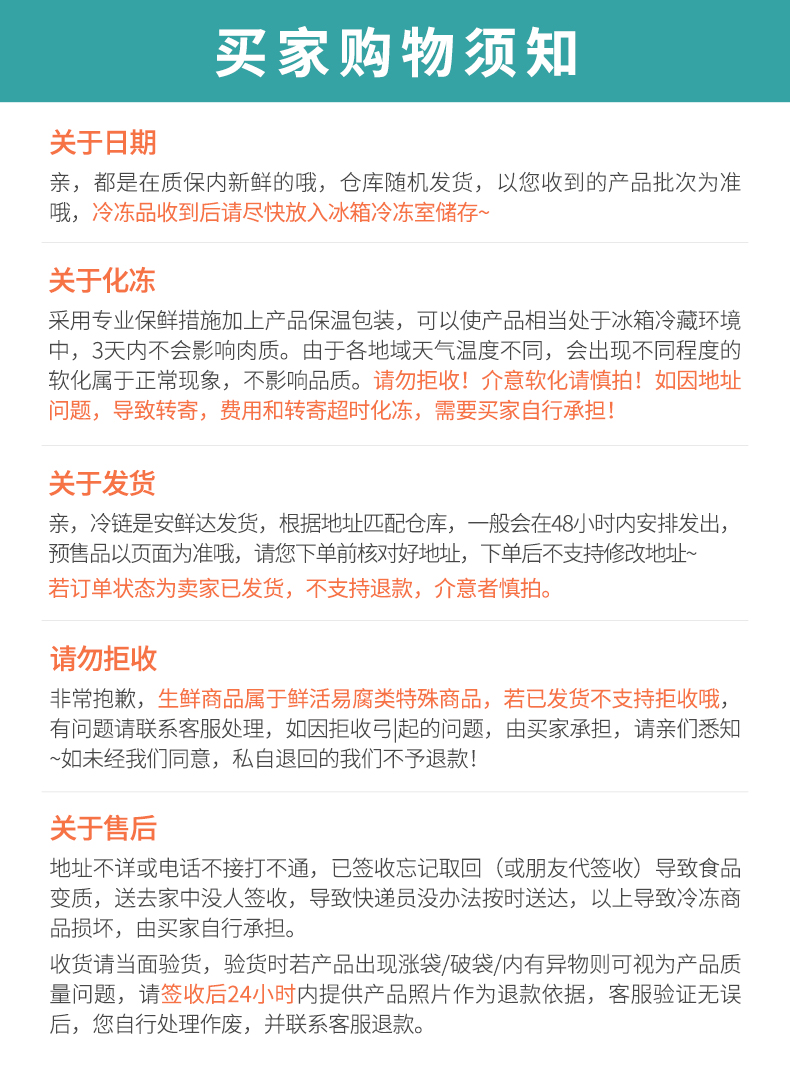 买家购物须知

关于日期

亲，都是在质保内新鲜的哦，仓库随机发货，以您收到的产品批次为准哦，冷冻品收到后请尽快放入冰箱冷冻室储存~

关于化冻

采用专业保鲜措施加上产品保温包装，可以使产品相当处于冰箱冷藏环境中，3天内不会影响肉质。由于各地域天气温度不同，会出现不同程度的软化属于正常现象，不影响品质。请勿拒收！介意软化请慎拍！如因地址问题，导致转寄，费用和转寄超时化冻，需要买家自行承担！

关于发货

亲，冷链是安鲜达发货，根据地址匹配仓库，一般会在48小时内安排发出，预售品以页面为准哦，请您下单前核对好地址，下单后不支持修改地址~

若订单状态为卖家已发货，不支持退款，介意者慎拍。

请勿拒收

非常抱歉，生鲜商品属于鲜活易腐类特殊商品，若已发货不支持拒收哦，有问题请联系客服处理，如因拒收引起的问题，由买家承担，请亲们悉知~如未经我们同意，私自退回的我们不予退款！

关于售后

地址不详或电话不接打不通，已签收忘记取回（或朋友代签收）导致食品变质，送去家中没人签收，导致快递员没办法按时送达，以上导致冷冻商品损坏，由买家自行承担。

收货请当面验货，验货时若产品出现涨袋/破袋/内有异物则可视为产品质量问题，请签收后24小时内提供产品照片作为退款依据，客服验证无误后，您自行处理作废，并联系客服退款。